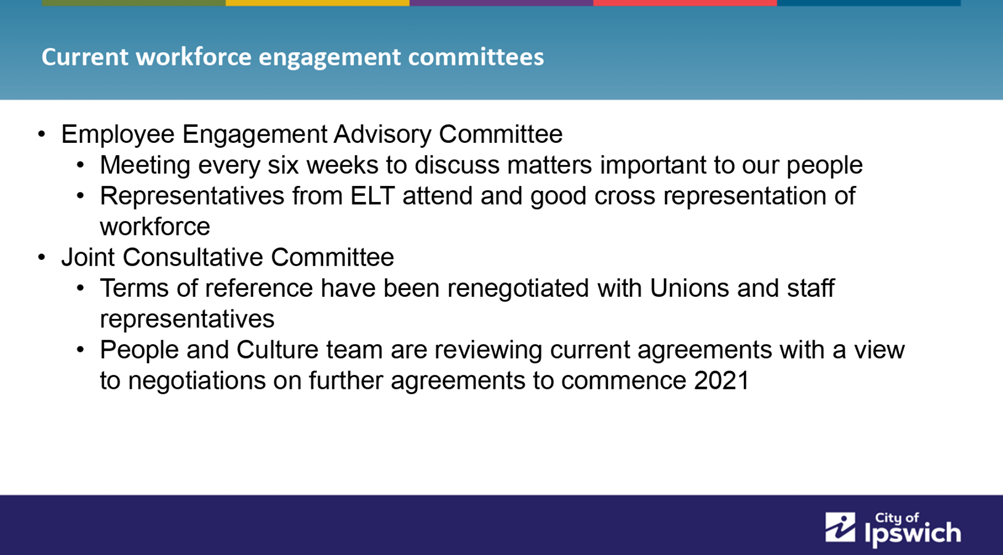 Current workforce engagement committees

• Employee Engagement Advisory Committee
• Meeting every six weeks to discuss matters important to our people
• Representatives from ELT attend and good cross representation of workforce
• Joint Consultative Committee
• Terms of reference have been renegotiated with Unions and staff representatives
• People and Culture team are reviewing current agreements with a view to negotiations on further agreements to commence 2021

City of
Ipswich